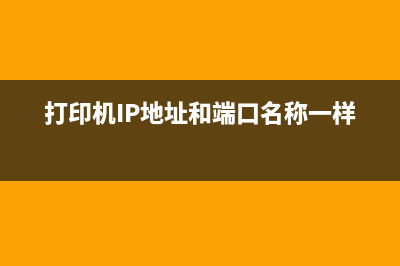 打印机IP地址和端口名称一样